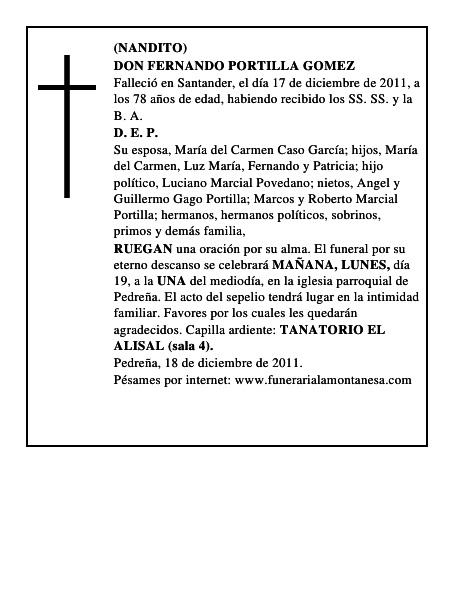 (NANDITO)
DON FERNANDO PORTILLA GOMEZ
Falleció en Santander, el día 17 de diciembre de 2011, a los 78 años de edad, habiendo recibido los SS. SS. y la B. A.
D. E. P.
Su esposa, María del Carmen Caso García; hijos, María del Carmen, Luz María, Fernando y Patricia; hijo político, Luciano Marcial Povedano; nietos, Angel y Guillermo Gago Portilla; Marcos y Roberto Marcial Portilla; hermanos, hermanos políticos, sobrinos, primos y demás familia,
RUEGAN una oración por su alma. El funeral por su eterno descanso se celebrará MAÑANA, LUNES, día 19, a la UNA del mediodía, en la iglesia parroquial de Pedreña. El acto del sepelio tendrá lugar en la intimidad familiar. Favores por los cuales les quedarán agradecidos. Capilla ardiente: TANATORIO EL ALISAL (sala 4).
Pedreña, 18 de diciembre de 2011.
Pésames por internet: www.funerarialamontanesa.com